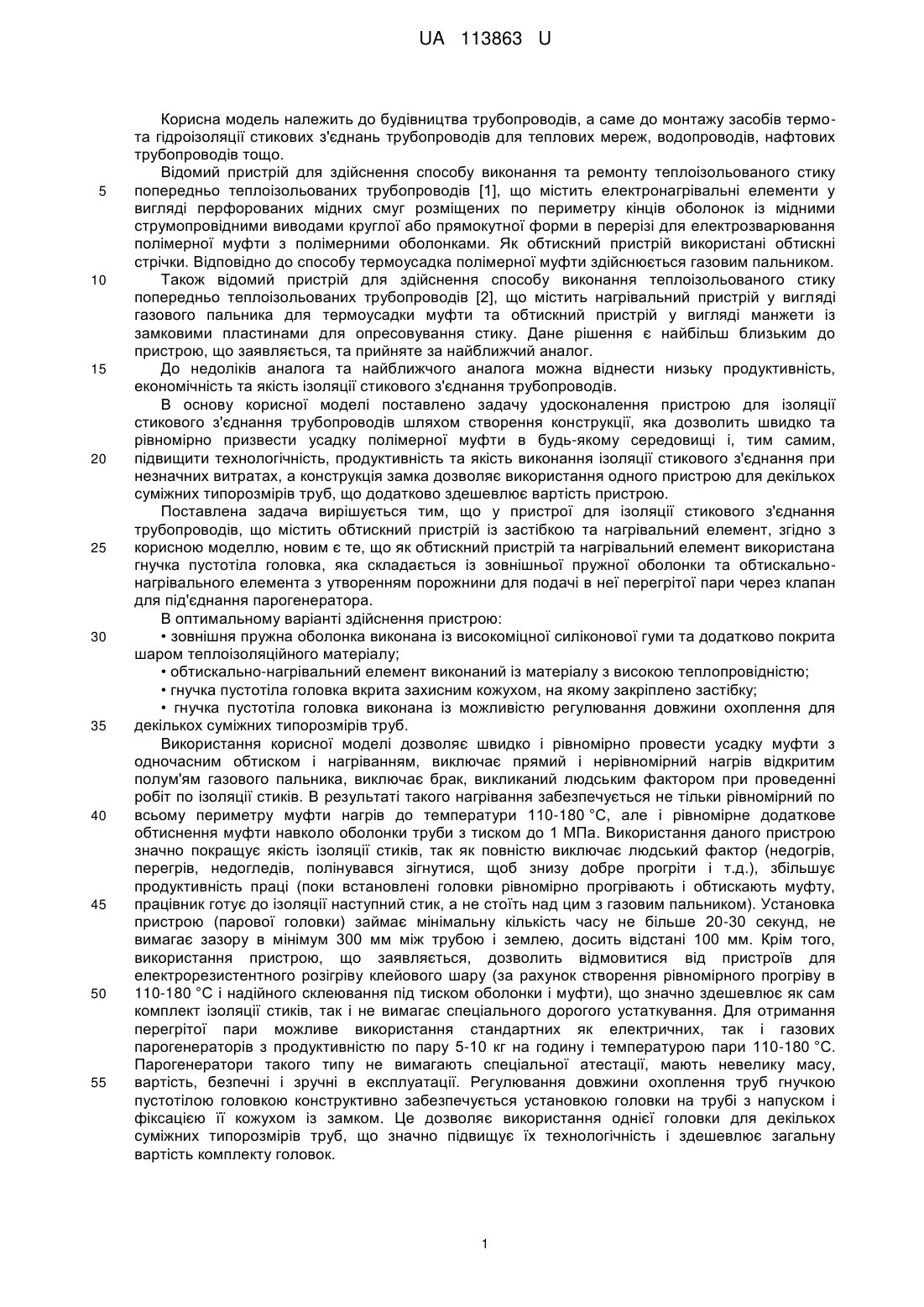 UA 113863 U

Корисна модель належить до будівництва трубопроводів, а саме до монтажу засобів термо- та гідроізоляції стикових з'єднань трубопроводів для теплових мереж, водопроводів, нафтових трубопроводів тощо.

Відомий пристрій для здійснення способу виконання та ремонту теплоізольованого стику попередньо теплоізольованих трубопроводів [1], що містить електронагрівальні елементи у вигляді перфорованих мідних смуг розміщених по периметру кінців оболонок із мідними струмопровідними виводами круглої або прямокутної форми в перерізі для електрозварювання полімерної муфти з полімерними оболонками. Як обтискний пристрій використані обтискні стрічки. Відповідно до способу термоусадка полімерної муфти здійснюється газовим пальником.

Також відомий пристрій для здійснення способу виконання теплоізольованого стику попередньо теплоізольованих трубопроводів [2], що містить нагрівальний пристрій у вигляді газового пальника для термоусадки муфти та обтискний пристрій у вигляді манжети із замковими пластинами для опресовування стику. Дане рішення є найбільш близьким до пристрою, що заявляється, та прийняте за найближчий аналог.

До недоліків аналога та найближчого аналога можна віднести низьку продуктивність, економічність та якість ізоляції стикового з'єднання трубопроводів.

В основу корисної моделі поставлено задачу удосконалення пристрою для ізоляції стикового з'єднання трубопроводів шляхом створення конструкції, яка дозволить швидко та рівномірно призвести усадку полімерної муфти в будь-якому середовищі і, тим самим, підвищити технологічність, продуктивність та якість виконання ізоляції стикового з'єднання при незначних витратах, а конструкція замка дозволяє використання одного пристрою для декількох суміжних типорозмірів труб, що додатково здешевлює вартість пристрою.

Поставлена задача вирішується тим, що у пристрої для ізоляції стикового з'єднання трубопроводів, що містить обтискний пристрій із застібкою та нагрівальний елемент, згідно з корисною моделлю, новим є те, що як обтискний пристрій та нагрівальний елемент використана гнучка пустотіла головка, яка складається із зовнішньої пружної оболонки та обтискально-нагрівального елемента з утворенням порожнини для подачі в неї перегрітої пари через клапан для під'єднання парогенератора.

В оптимальному варіанті здійснення пристрою:

• зовнішня пружна оболонка виконана із високоміцної силіконової гуми та додатково покрита шаром теплоізоляційного матеріалу;

• обтискально-нагрівальний елемент виконаний із матеріалу з високою теплопровідністю;

• гнучка пустотіла головка вкрита захисним кожухом, на якому закріплено застібку;

• гнучка пустотіла головка виконана із можливістю регулювання довжини охоплення для декількох суміжних типорозмірів труб.

Використання корисної моделі дозволяє швидко і рівномірно провести усадку муфти з одночасним обтиском і нагріванням, виключає прямий і нерівномірний нагрів відкритим полум'ям газового пальника, виключає брак, викликаний людським фактором при проведенні робіт по ізоляції стиків. В результаті такого нагрівання забезпечується не тільки рівномірний по всьому периметру муфти нагрів до температури 110-180 °С, але і рівномірне додаткове обтиснення муфти навколо оболонки труби з тиском до 1 МПа. Використання даного пристрою значно покращує якість ізоляції стиків, так як повністю виключає людський фактор (недогрів, перегрів, недогледів, полінувався зігнутися, щоб знизу добре прогріти і т.д.), збільшує продуктивність праці (поки встановлені головки рівномірно прогрівають і обтискають муфту, працівник готує до ізоляції наступний стик, а не стоїть над цим з газовим пальником). Установка пристрою (парової головки) займає мінімальну кількість часу не більше 20-30 секунд, не вимагає зазору в мінімум 300 мм між трубою і землею, досить відстані 100 мм. Крім того, використання пристрою, що заявляється, дозволить відмовитися від пристроїв для електрорезистентного розігріву клейового шару (за рахунок створення рівномірного прогріву в 110-180 °С і надійного склеювання під тиском оболонки і муфти), що значно здешевлює як сам комплект ізоляції стиків, так і не вимагає спеціального дорогого устаткування. Для отримання перегрітої пари можливе використання стандартних як електричних, так і газових парогенераторів з продуктивністю по пару 5-10 кг на годину і температурою пари 110-180 °С. Парогенератори такого типу не вимагають спеціальної атестації, мають невелику масу, вартість, безпечні і зручні в експлуатації. Регулювання довжини охоплення труб гнучкою пустотілою головкою конструктивно забезпечується установкою головки на трубі з напуском і фіксацією її кожухом із замком. Це дозволяє використання однієї головки для декількох суміжних типорозмірів труб, що значно підвищує їх технологічність і здешевлює загальну вартість комплекту головок.

5
10
15
20
25
30
35
40
45
50
55

1